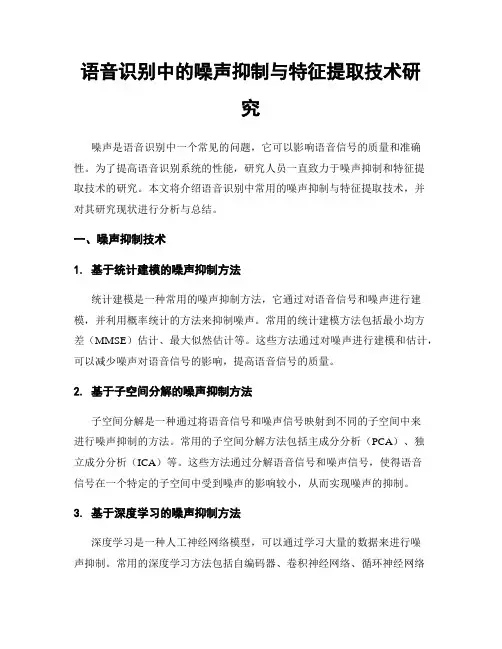 语音识别中的噪声抑制与特征提取技术研究

噪声是语音识别中一个常见的问题，它可以影响语音信号的质量和准确性。为了提高语音识别系统的性能，研究人员一直致力于噪声抑制和特征提取技术的研究。本文将介绍语音识别中常用的噪声抑制与特征提取技术，并对其研究现状进行分析与总结。

一、噪声抑制技术

1. 基于统计建模的噪声抑制方法

统计建模是一种常用的噪声抑制方法，它通过对语音信号和噪声进行建模，并利用概率统计的方法来抑制噪声。常用的统计建模方法包括最小均方差（MMSE）估计、最大似然估计等。这些方法通过对噪声进行建模和估计，可以减少噪声对语音信号的影响，提高语音信号的质量。

2. 基于子空间分解的噪声抑制方法

子空间分解是一种通过将语音信号和噪声信号映射到不同的子空间中来进行噪声抑制的方法。常用的子空间分解方法包括主成分分析（PCA）、独立成分分析（ICA）等。这些方法通过分解语音信号和噪声信号，使得语音信号在一个特定的子空间中受到噪声的影响较小，从而实现噪声的抑制。

3. 基于深度学习的噪声抑制方法

深度学习是一种人工神经网络模型，可以通过学习大量的数据来进行噪声抑制。常用的深度学习方法包括自编码器、卷积神经网络、循环神经网络